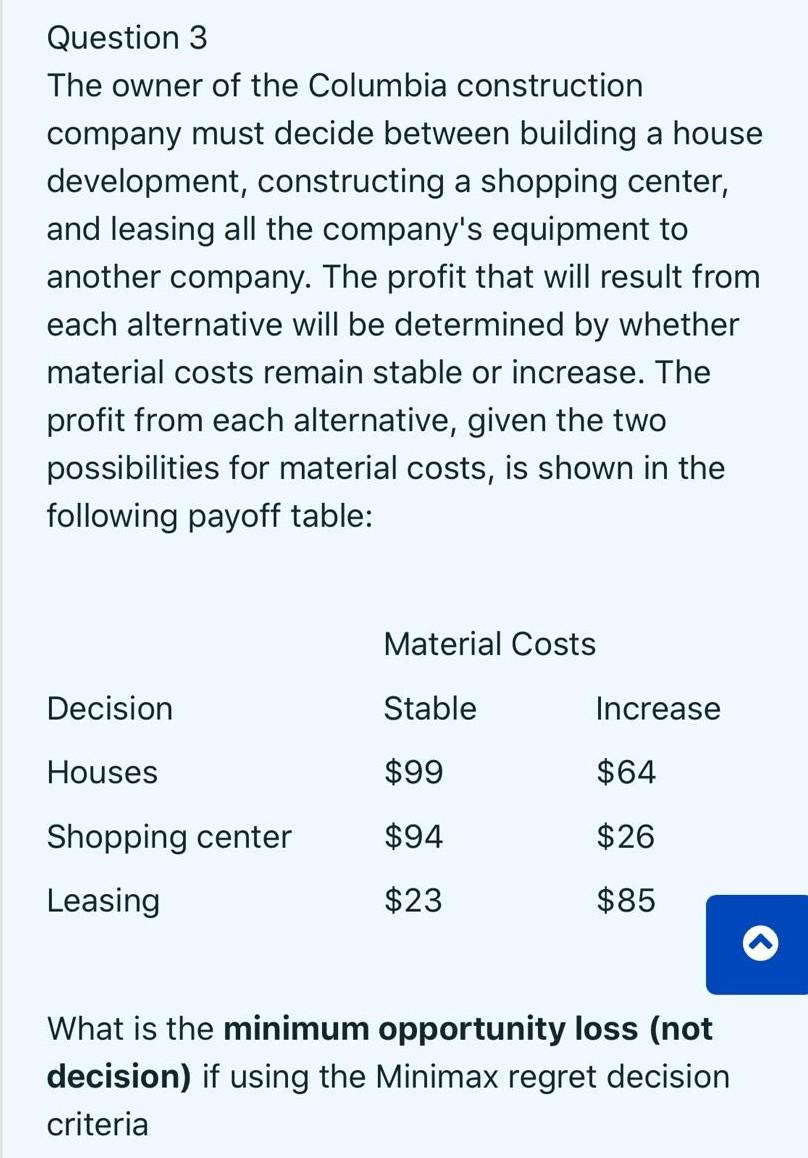 Question 3
The owner of the Columbia construction company must decide between building a house development, constructing a shopping center, and leasing all the company's equipment to another company. The profit that will result from each alternative will be determined by whether material costs remain stable or increase. The profit from each alternative, given the two possibilities for material costs, is shown in the following payoff table:

| | Material Costs | |
|---|---|---|
| Decision | Stable | Increase |
| Houses | \$99 | \$64 |
| Shopping center | \$94 | \$26 |
| Leasing | \$23 | \$85 |

What is the **minimum opportunity loss (not decision)** if using the Minimax regret decision criteria